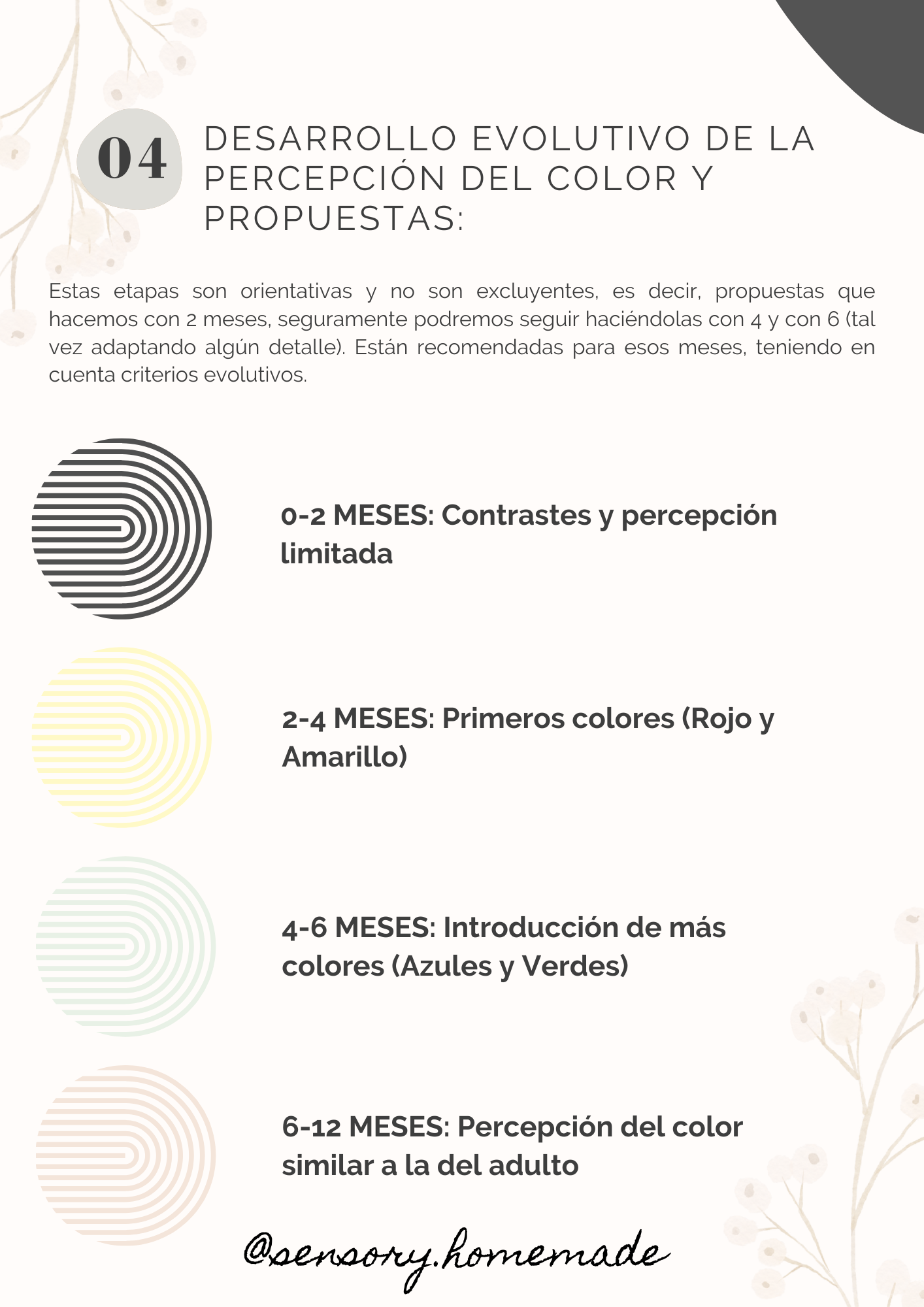 04

DESARROLLO EVOLUTIVO DE LA PERCEPCIÓN DEL COLOR Y PROPUESTAS:

Estas etapas son orientativas y no son excluyentes, es decir, propuestas que hacemos con 2 meses, seguramente podremos seguir haciéndolas con 4 y con 6 (tal vez adaptando algún detalle). Están recomendadas para esos meses, teniendo en cuenta criterios evolutivos.

0-2 MESES: Contrastes y percepción limitada

2-4 MESES: Primeros colores (Rojo y Amarillo)

4-6 MESES: Introducción de más colores (Azules y Verdes)

6-12 MESES: Percepción del color similar a la del adulto

@sensory.homemade